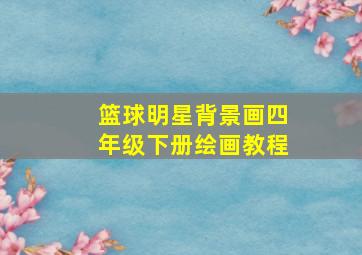 篮球明星背景画四年级下册绘画教程